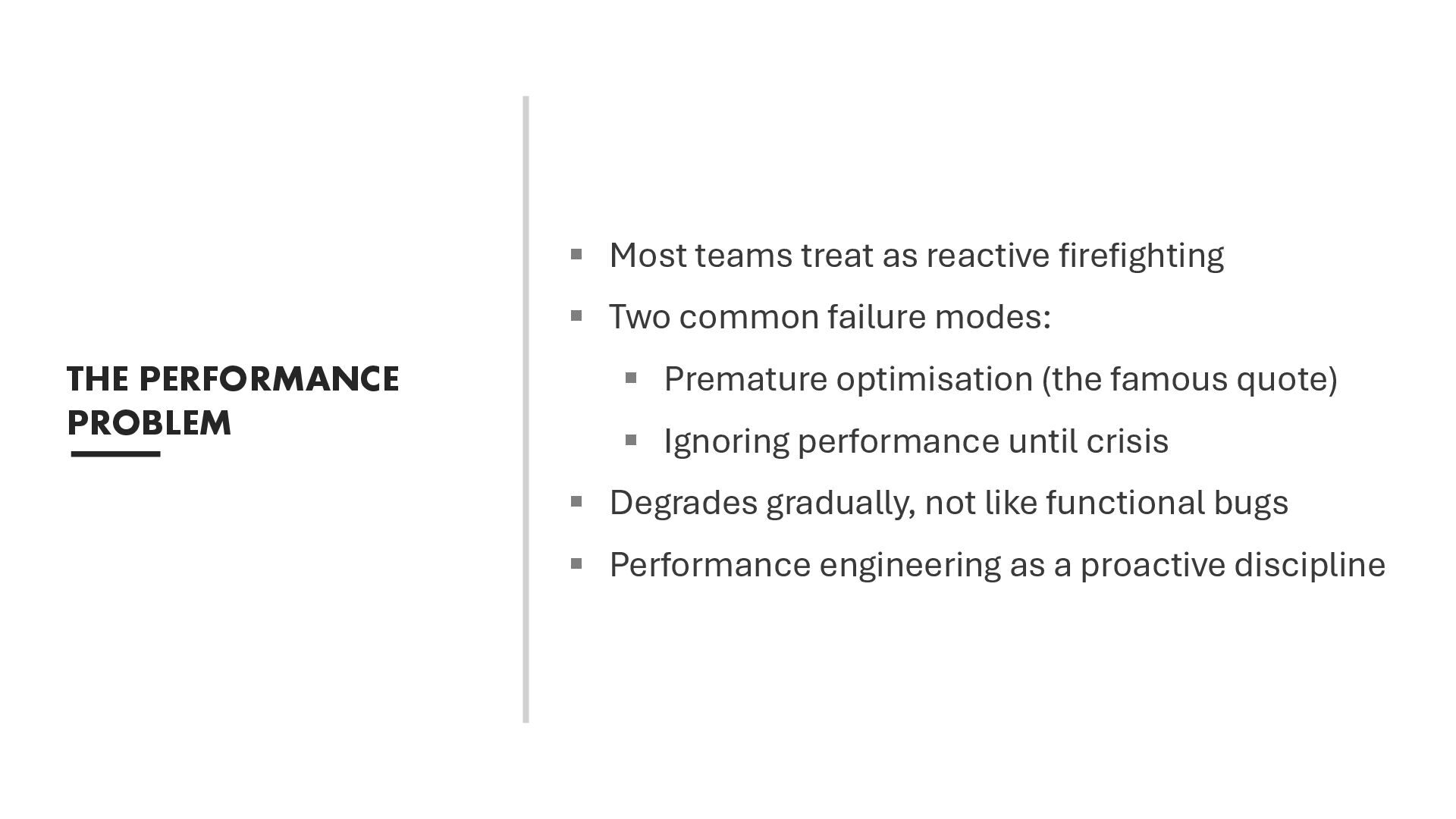 THE PERFORMANCE
PROBLEM

• Most teams treat as reactive firefighting
• Two common failure modes:
• Premature optimisation (the famous quote)
• Ignoring performance until crisis
• Degrades gradually, not like functional bugs
• Performance engineering as a proactive discipline